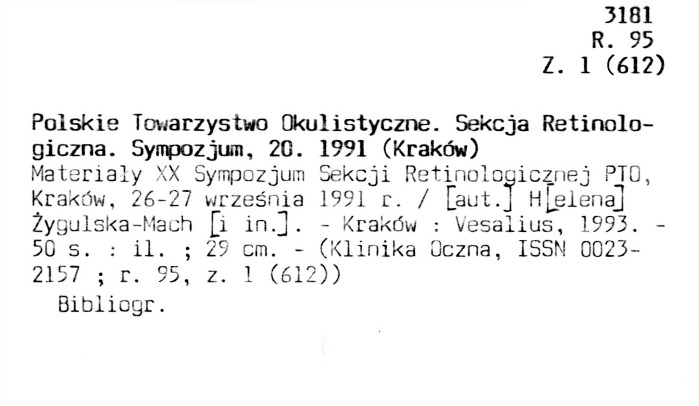 3181
R. 95
Z. 1 (612)

Polskie Towarzystwo Okulistyczne. Sekcja Retinologiczna. Sympozjum, 20. 1991 (Kraków)
Materiały XX Sympozjum Sekcji Retinologicznej PTO, Kraków, 26-27 września 1991 r. / [aut.] H[elena] Żygulska-Mach [i in.]. - Kraków : Vesalius, 1993. - 50 s. : il. ; 29 cm. - (Klinika Oczna, ISSN 0023-2157 ; r. 95, z. 1 (612))
Bibliogr.